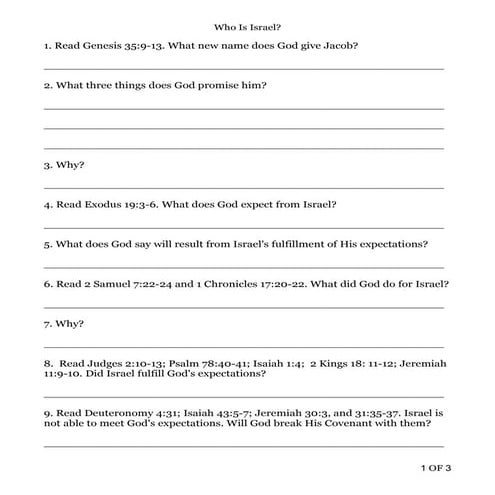 Who Is Israel?

1. Read Genesis 35:9-13. What new name does God give Jacob?

2. What three things does God promise him?

3. Why?

4. Read Exodus 19:3-6. What does God expect from Israel?

5. What does God say will result from Israel's fulfillment of His expectations?

6. Read 2 Samuel 7:22-24 and 1 Chronicles 17:20-22. What did God do for Israel?

7. Why?

8. Read Judges 2:10-13; Psalm 78:40-41; Isaiah 1:4; 2 Kings 18: 11-12; Jeremiah 11:9-10. Did Israel fulfill God's expectations?

9. Read Deuteronomy 4:31; Isaiah 43:5-7; Jeremiah 30:3, and 31:35-37. Israel is not able to meet God's expectations. Will God break His Covenant with them?

1 OF 3